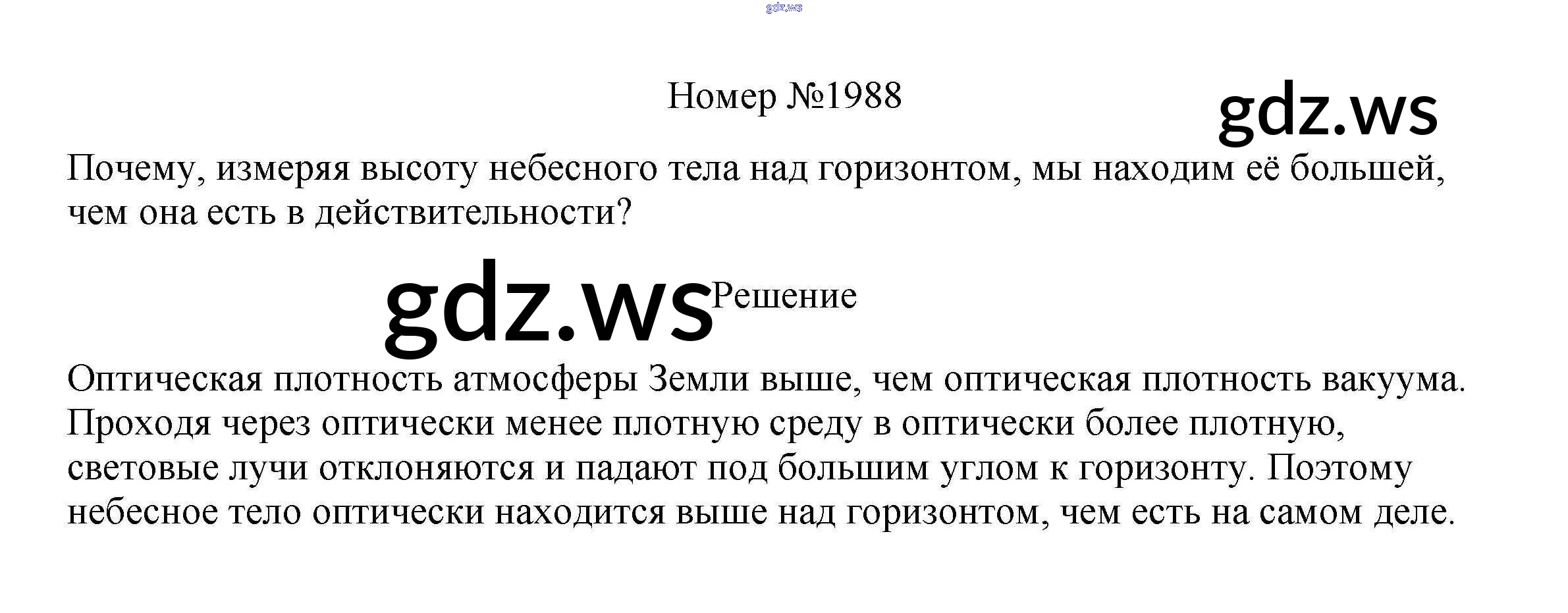 Номер №1988

Почему, измеряя высоту небесного тела над горизонтом, мы находим её большей, чем она есть в действительности?

Решение

Оптическая плотность атмосферы Земли выше, чем оптическая плотность вакуума. Проходя через оптически менее плотную среду в оптически более плотную, световые лучи отклоняются и падают под большим углом к горизонту. Поэтому небесное тело оптически находится выше над горизонтом, чем есть на самом деле.

gdz.ws